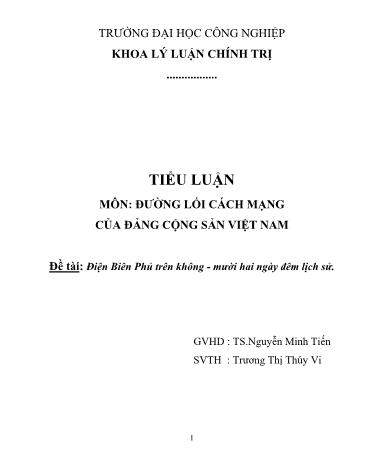 TRƯỜNG ĐẠI HỌC CÔNG NGHIỆP
KHOA LÝ LUẬN CHÍNH TRỊ
.................

TIỂU LUẬN
MÔN: ĐƯỜNG LỐI CÁCH MẠNG
CỦA ĐẢNG CỘNG SẢN VIỆT NAM

Đề tài: Điện Biên Phủ trên không - mười hai ngày đêm lịch sử.

GVHD : TS.Nguyễn Minh Tiến
SVTH : Trương Thị Thúy Vi

1